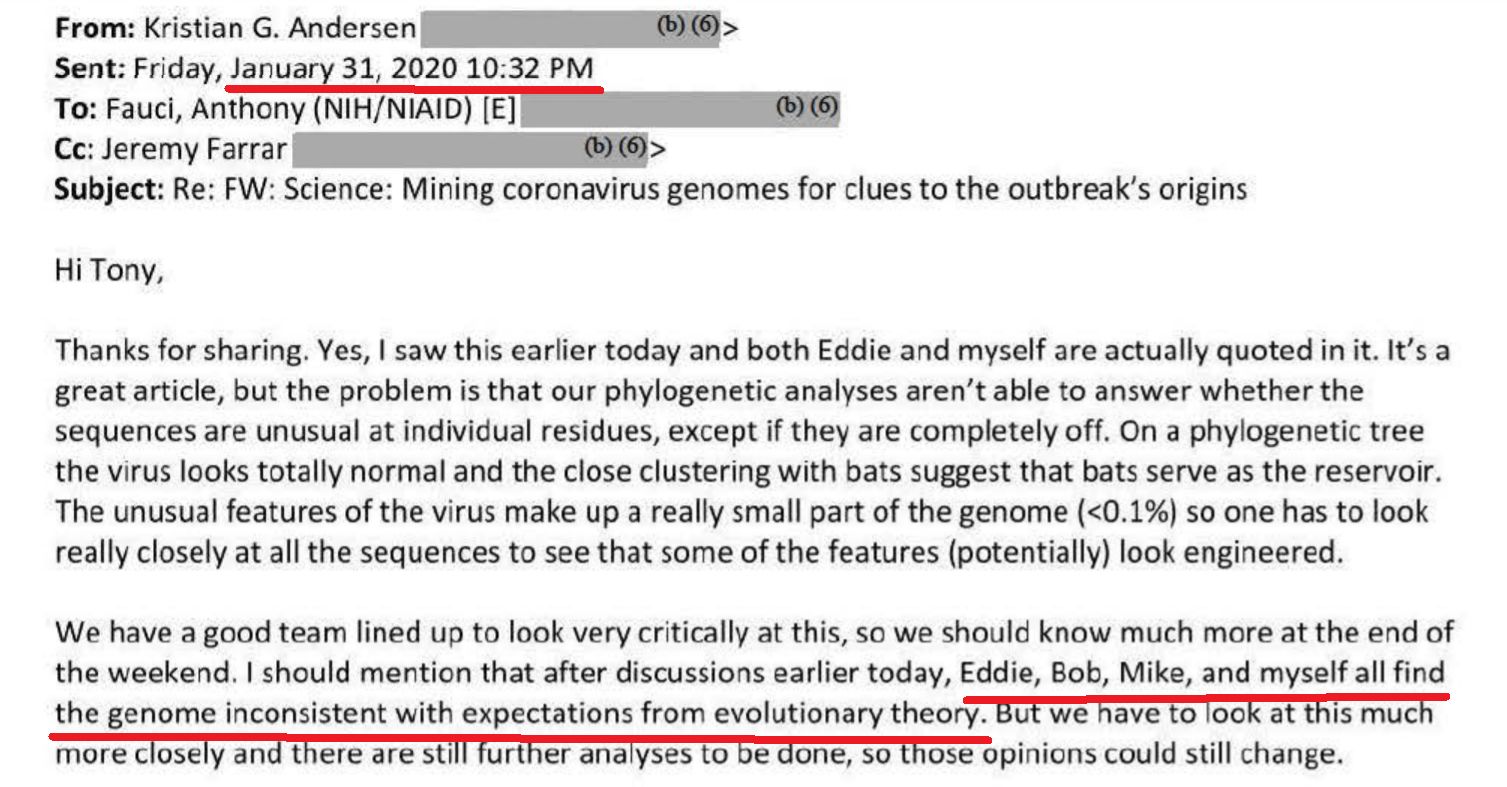 From: Kristian G. Andersen (b) (6)>
Sent: Friday, January 31, 2020 10:32 PM
To: Fauci, Anthony (NIH/NIAID) [E] (b) (6)
Cc: Jeremy Farrar (b) (6)>
Subject: Re: FW: Science: Mining coronavirus genomes for clues to the outbreak's origins

Hi Tony,

Thanks for sharing. Yes, I saw this earlier today and both Eddie and myself are actually quoted in it. It's a great article, but the problem is that our phylogenetic analyses aren't able to answer whether the sequences are unusual at individual residues, except if they are completely off. On a phylogenetic tree the virus looks totally normal and the close clustering with bats suggest that bats serve as the reservoir. The unusual features of the virus make up a really small part of the genome (<0.1%) so one has to look really closely at all the sequences to see that some of the features (potentially) look engineered.

We have a good team lined up to look very critically at this, so we should know much more at the end of the weekend. I should mention that after discussions earlier today, Eddie, Bob, Mike, and myself all find the genome inconsistent with expectations from evolutionary theory. But we have to look at this much more closely and there are still further analyses to be done, so those opinions could still change.